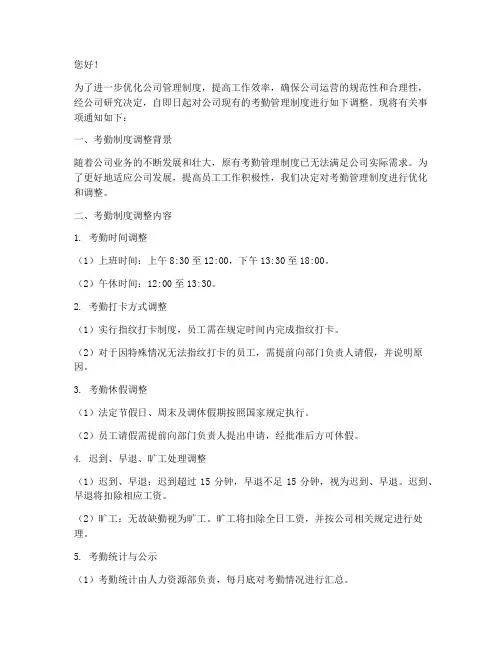 您好！

为了进一步优化公司管理制度，提高工作效率，确保公司运营的规范性和合理性，经公司研究决定，自即日起对公司现有的考勤管理制度进行如下调整。现将有关事项通知如下：

一、考勤制度调整背景

随着公司业务的不断发展和壮大，原有考勤管理制度已无法满足公司实际需求。为了更好地适应公司发展，提高员工工作积极性，我们决定对考勤管理制度进行优化和调整。

二、考勤制度调整内容

1. 考勤时间调整

（1）上班时间：上午 8:30 至 12:00，下午 13:30 至 18:00。

（2）午休时间：12:00 至 13:30。

2. 考勤打卡方式调整

（1）实行指纹打卡制度，员工需在规定时间内完成指纹打卡。

（2）对于因特殊情况无法指纹打卡的员工，需提前向部门负责人请假，并说明原因。

3. 考勤休假调整

（1）法定节假日、周末及调休假期按照国家规定执行。

（2）员工请假需提前向部门负责人提出申请，经批准后方可休假。

4. 迟到、早退、旷工处理调整

（1）迟到、早退：迟到超过 15 分钟，早退不足 15 分钟，视为迟到、早退。迟到、早退将扣除相应工资。

（2）旷工：无故缺勤视为旷工。旷工将扣除全日工资，并按公司相关规定进行处理。

5. 考勤统计与公示

（1）考勤统计由人力资源部负责，每月底对考勤情况进行汇总。